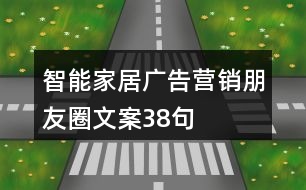 智能家居广告营销朋友圈文案38句